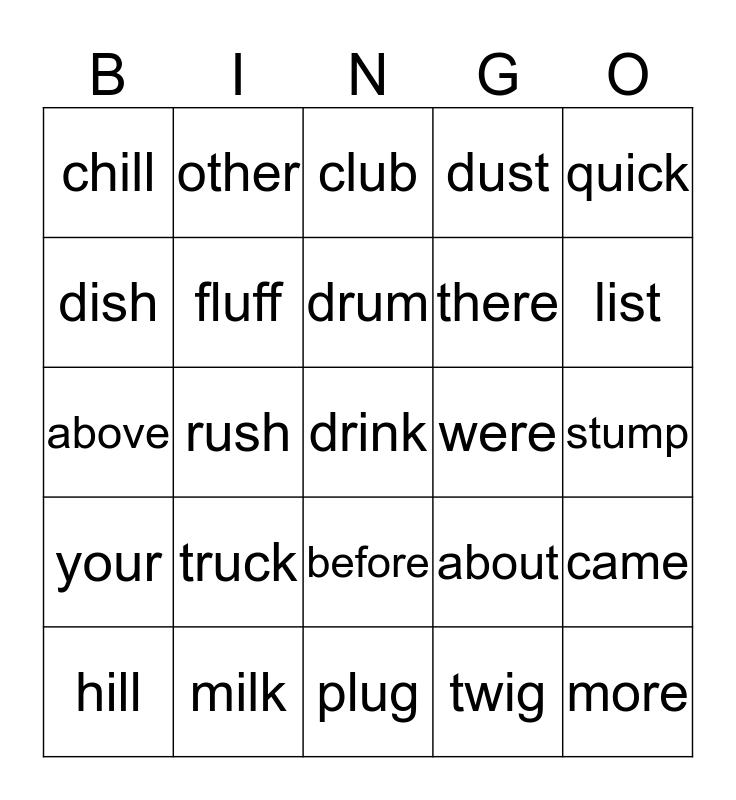 | B | I | N | G | O |
|---|---|---|---|---|
| chill | other | club | dust | quick |
| dish | fluff | drum | there | list |
| above | rush | drink | were | stump |
| your | truck | before | about | came |
| hill | milk | plug | twig | more |